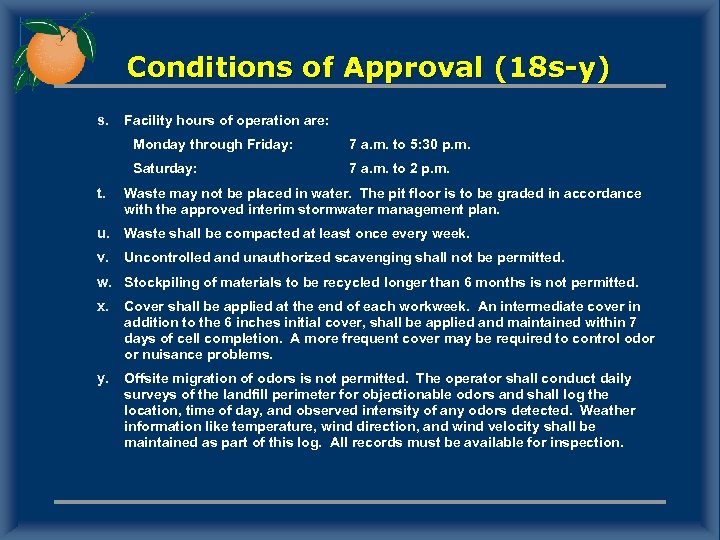 Conditions of Approval (18s-y)

s. Facility hours of operation are:

Monday through Friday: 7 a.m. to 5:30 p.m.

Saturday: 7 a.m. to 2 p.m.

t. Waste may not be placed in water. The pit floor is to be graded in accordance with the approved interim stormwater management plan.

u. Waste shall be compacted at least once every week.

v. Uncontrolled and unauthorized scavenging shall not be permitted.

w. Stockpiling of materials to be recycled longer than 6 months is not permitted.

x. Cover shall be applied at the end of each workweek. An intermediate cover in addition to the 6 inches initial cover, shall be applied and maintained within 7 days of cell completion. A more frequent cover may be required to control odor or nuisance problems.

y. Offsite migration of odors is not permitted. The operator shall conduct daily surveys of the landfill perimeter for objectionable odors and shall log the location, time of day, and observed intensity of any odors detected. Weather information like temperature, wind direction, and wind velocity shall be maintained as part of this log. All records must be available for inspection.